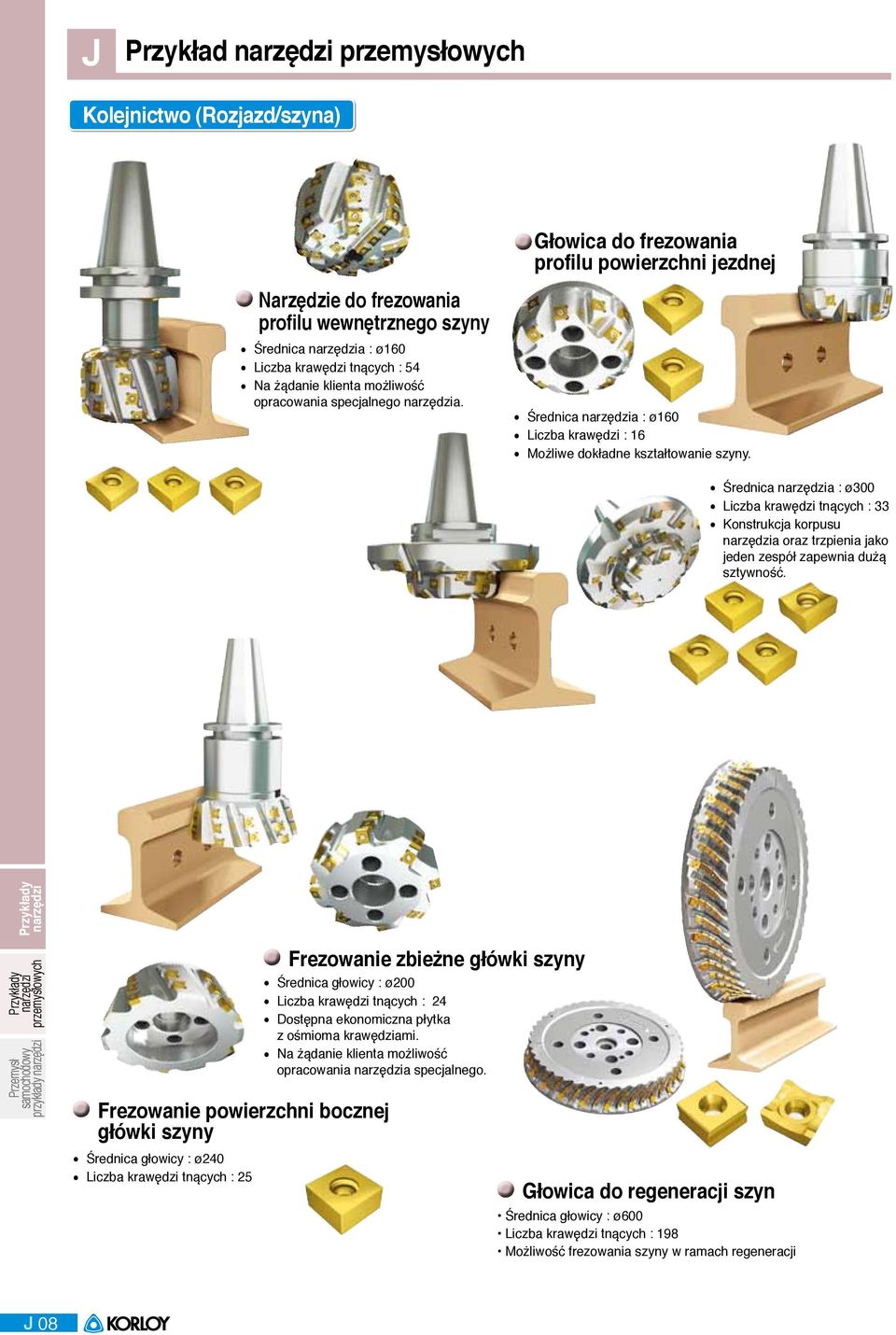 J Przykład narzędzi przemysłowych

Kolejnictwo (Rozjazd/szyna)

Narzędzie do frezowania profilu wewnętrznego szyny
• Średnica narzędzia : ø160
• Liczba krawędzi tnących : 54
• Na żądanie klienta możliwość opracowania specjalnego narzędzia.

Głowica do frezowania profilu powierzchni jezdnej
• Średnica narzędzia : ø160
• Liczba krawędzi : 16
• Możliwe dokładne kształtowanie szyny.

• Średnica narzędzia : ø300
• Liczba krawędzi tnących : 33
• Konstrukcja korpusu narzędzia oraz trzpienia jako jeden zespół zapewnia dużą sztywność.

Frezowanie zbieżne główki szyny
• Średnica głowicy : ø200
• Liczba krawędzi tnących : 24
• Dostępna ekonomiczna płytka z ośmioma krawędziami.
• Na żądanie klienta możliwość opracowania narzędzia specjalnego.

Frezowanie powierzchni bocznej główki szyny
• Średnica głowicy : ø240
• Liczba krawędzi tnących : 25

Głowica do regeneracji szyn
• Średnica głowicy : ø600
• Liczba krawędzi tnących : 198
• Możliwość frezowania szyny w ramach regeneracji

Przykłady narzędzi
Przykłady narzędzi przemysłowych
Przemysł samochodowy przykłady narzędzi

J 08
KORLOY